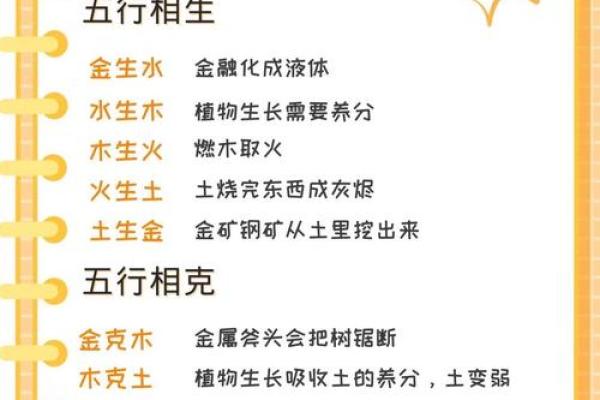 五行相生

金生水　金融化成液体

水生木　植物生长需要养分

木生火　燃木取火

火生土　土烧完东西成灰烬

土生金　金矿钢矿从土里挖出来

五行相克

金克木　金属斧头会把树锯断

木克土　植物生长吸收土的养分，土变弱